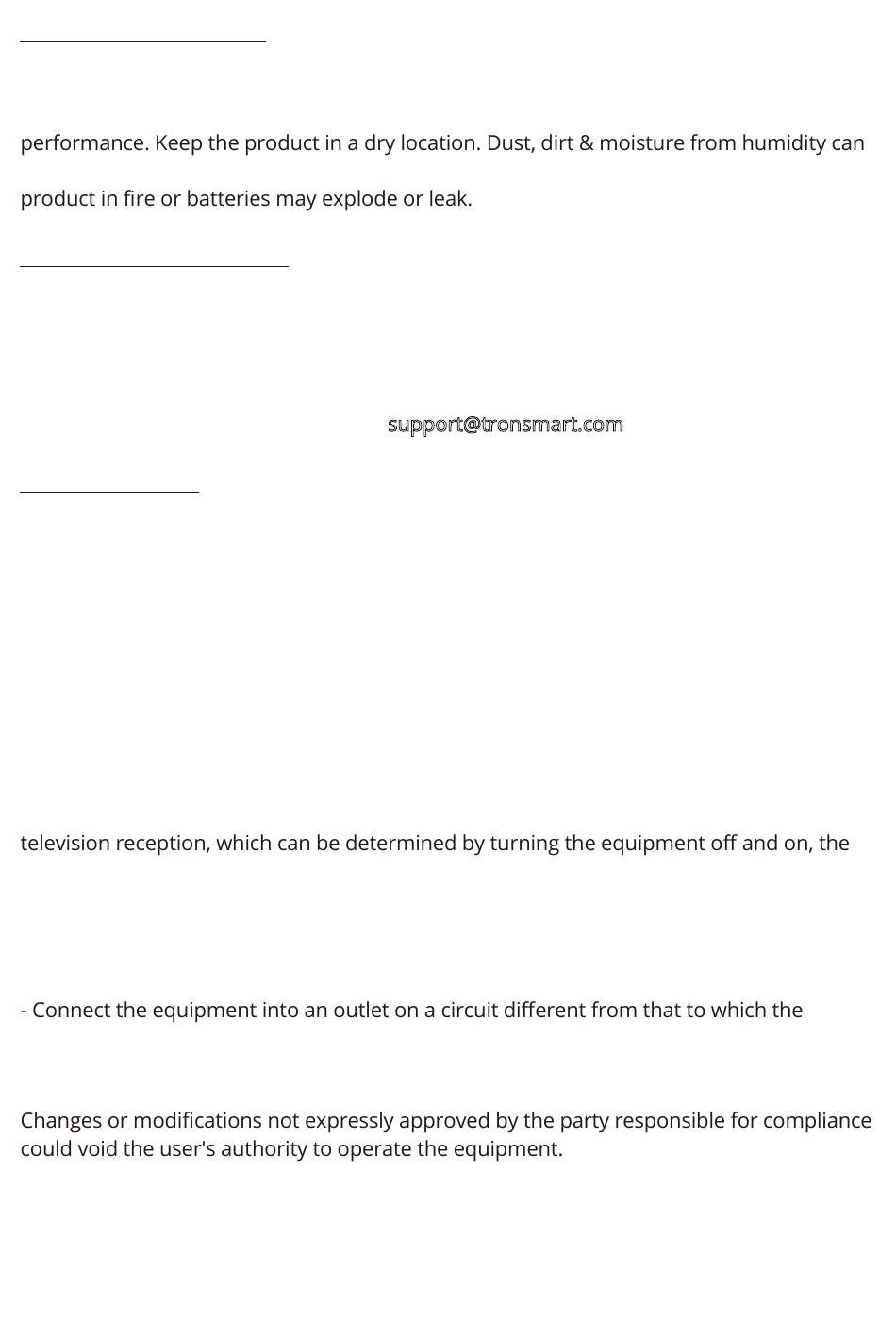 performance. Keep the product in a dry location. Dust, dirt & moisture from humidity can

product in fire or batteries may explode or leak.

support@tronsmart.com

television reception, which can be determined by turning the equipment off and on, the

- Connect the equipment into an outlet on a circuit different from that to which the

Changes or modifications not expressly approved by the party responsible for compliance could void the user's authority to operate the equipment.